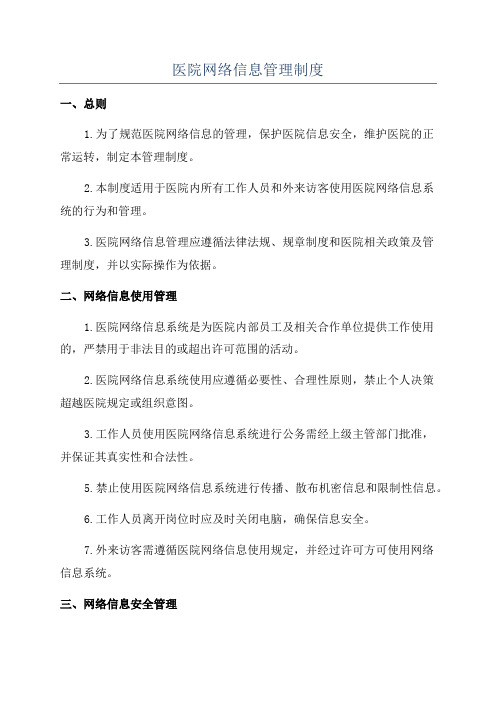 医院网络信息管理制度

一、总则

1.为了规范医院网络信息的管理，保护医院信息安全，维护医院的正常运转，制定本管理制度。

2.本制度适用于医院内所有工作人员和外来访客使用医院网络信息系统的行为和管理。

3.医院网络信息管理应遵循法律法规、规章制度和医院相关政策及管理制度，并以实际操作为依据。

二、网络信息使用管理

1.医院网络信息系统是为医院内部员工及相关合作单位提供工作使用的，严禁用于非法目的或超出许可范围的活动。

2.医院网络信息系统使用应遵循必要性、合理性原则，禁止个人决策超越医院规定或组织意图。

3.工作人员使用医院网络信息系统进行公务需经上级主管部门批准，并保证其真实性和合法性。

5.禁止使用医院网络信息系统进行传播、散布机密信息和限制性信息。

6.工作人员离开岗位时应及时关闭电脑，确保信息安全。

7.外来访客需遵循医院网络信息使用规定，并经过许可方可使用网络信息系统。

三、网络信息安全管理